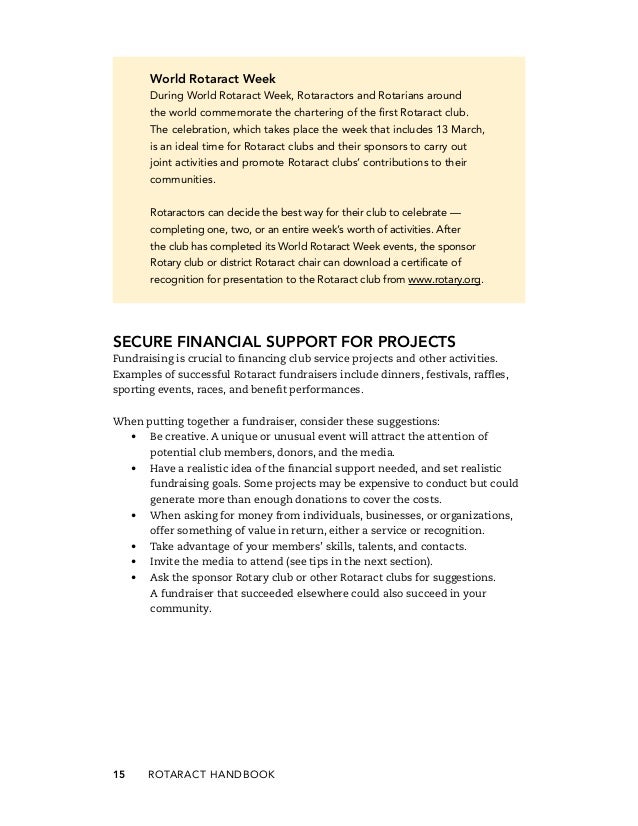 World Rotaract Week
During World Rotaract Week, Rotaractors and Rotarians around the world commemorate the chartering of the first Rotaract club. The celebration, which takes place the week that includes 13 March, is an ideal time for Rotaract clubs and their sponsors to carry out joint activities and promote Rotaract clubs' contributions to their communities.

Rotaractors can decide the best way for their club to celebrate — completing one, two, or an entire week's worth of activities. After the club has completed its World Rotaract Week events, the sponsor Rotary club or district Rotaract chair can download a certificate of recognition for presentation to the Rotaract club from www.rotary.org.

SECURE FINANCIAL SUPPORT FOR PROJECTS
Fundraising is crucial to financing club service projects and other activities. Examples of successful Rotaract fundraisers include dinners, festivals, raffles, sporting events, races, and benefit performances.

When putting together a fundraiser, consider these suggestions:
• Be creative. A unique or unusual event will attract the attention of potential club members, donors, and the media.
• Have a realistic idea of the financial support needed, and set realistic fundraising goals. Some projects may be expensive to conduct but could generate more than enough donations to cover the costs.
• When asking for money from individuals, businesses, or organizations, offer something of value in return, either a service or recognition.
• Take advantage of your members' skills, talents, and contacts.
• Invite the media to attend (see tips in the next section).
• Ask the sponsor Rotary club or other Rotaract clubs for suggestions. A fundraiser that succeeded elsewhere could also succeed in your community.

15 ROTARACT HANDBOOK